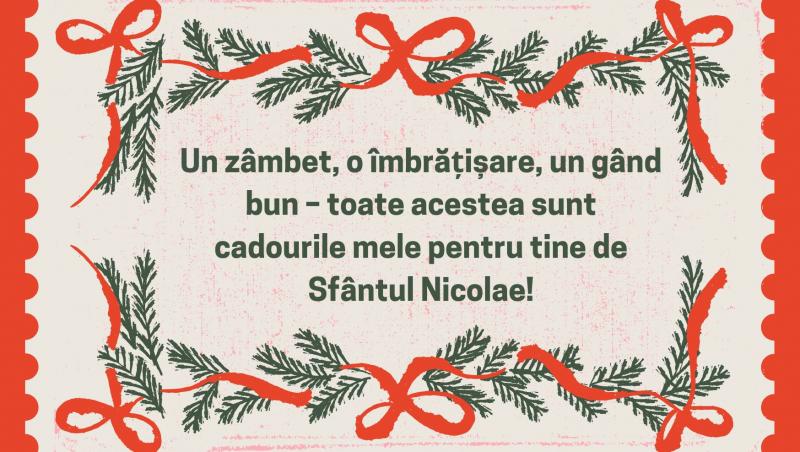 Un zâmbet, o îmbrățișare, un gând bun – toate acestea sunt cadourile mele pentru tine de Sfântul Nicolae!